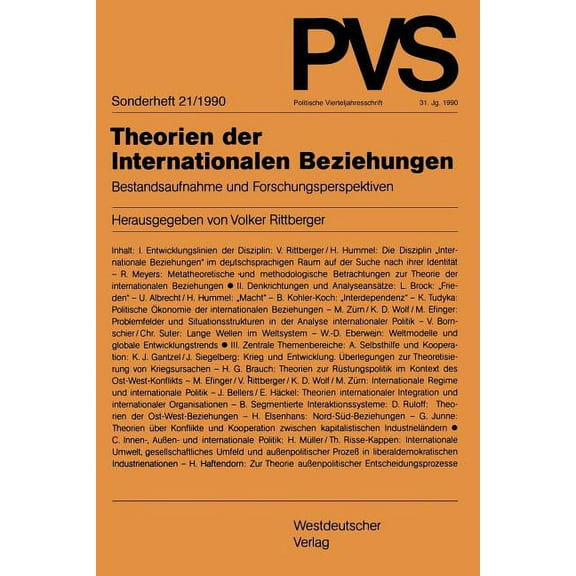 PVS

Sonderheft 21/1990 Politische Vierteljahresschrift 31. Jg. 1990

Theorien der Internationalen Beziehungen

Bestandsaufnahme und Forschungsperspektiven

Herausgegeben von Volker Rittberger

Inhalt: I. Entwicklungslinien der Disziplin: V. Rittberger / H. Hummel: Die Disziplin „Internationale Beziehungen" im deutschsprachigen Raum auf der Suche nach ihrer Identität – R. Meyers: Metatheoretische und methodologische Betrachtungen zur Theorie der internationalen Beziehungen ● II. Denkrichtungen und Analyseansätze: L. Brock: „Frieden" – U. Albrecht / H. Hummel: „Macht" – B. Kohler-Koch: „Interdependenz" – K. Tudyka: Politische Ökonomie der internationalen Beziehungen – M. Zürn / K. D. Wolf / M. Efinger: Problemfelder und Situationsstrukturen in der Analyse internationaler Politik – V. Bornschier / Chr. Suter: Lange Wellen im Weltsystem – W.-D. Eberwein: Weltmodelle und globale Entwicklungstrends ● III. Zentrale Themenbereiche: A. Selbsthilfe und Kooperation: K. J. Gantzel / J. Siegelberg: Krieg und Entwicklung. Überlegungen zur Theoretisierung von Kriegsursachen – H. G. Brauch: Theorien zur Rüstungspolitik im Kontext des Ost-West-Konflikts – M. Efinger / V. Rittberger / K. D. Wolf / M. Zürn: Internationale Regime und internationale Politik – J. Bellers / E. Häckel: Theorien internationaler Integration und internationaler Organisationen – B. Segmentierte Interaktionssysteme: D. Ruloff: Theorien der Ost-West-Beziehungen – H. Elsenhans: Nord-Süd-Beziehungen – G. Junne: Theorien über Konflikte und Kooperation zwischen kapitalistischen Industrieländern ● C. Innen-, Außen- und internationale Politik: H. Müller / Th. Risse-Kappen: Internationale Umwelt, gesellschaftliches Umfeld und außenpolitischer Prozeß in liberaldemokratischen Industrienationen – H. Haftendorn: Zur Theorie außenpolitischer Entscheidungsprozesse

Westdeutscher Verlag